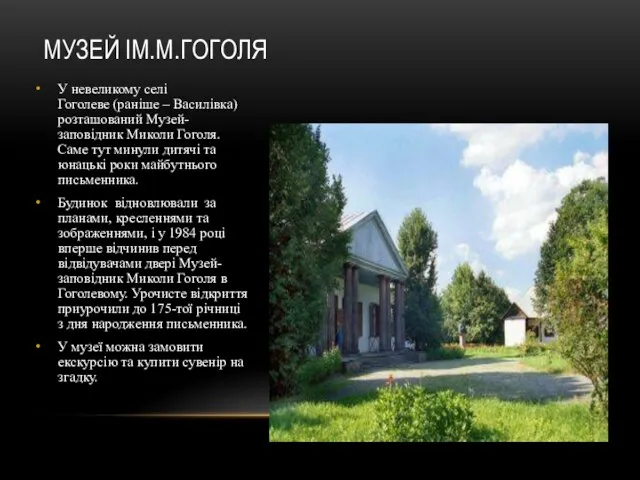 МУЗЕЙ ІМ.М.ГОГОЛЯ

• У невеликому селі Гоголеве (раніше – Василівка) розташований Музей-заповідник Миколи Гоголя. Саме тут минули дитячі та юнацькі роки майбутнього письменника.

• Будинок відновлювали за планами, кресленнями та зображеннями, і у 1984 році вперше відчинив перед відвідувачами двері Музей-заповідник Миколи Гоголя в Гоголевому. Урочисте відкриття приурочили до 175-тої річниці з дня народження письменника.

• У музеї можна замовити екскурсію та купити сувенір на згадку.